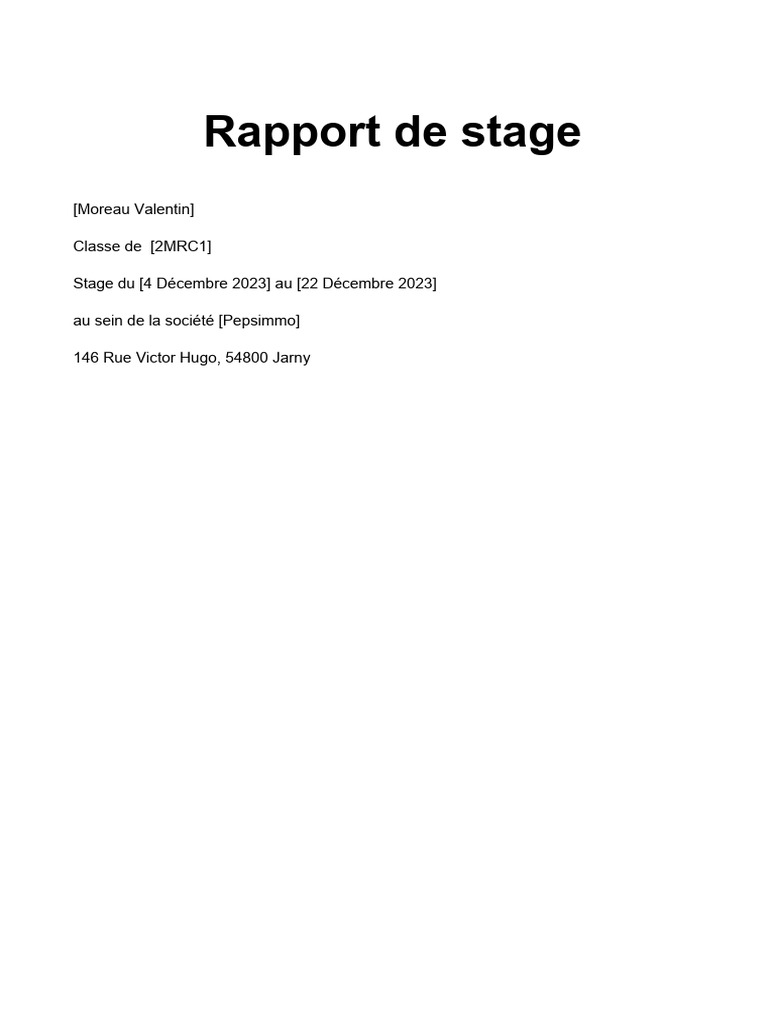 Rapport de stage

[Moreau Valentin]

Classe de [2MRC1]

Stage du [4 Décembre 2023] au [22 Décembre 2023]

au sein de la société [Pepsimmo]

146 Rue Victor Hugo, 54800 Jarny